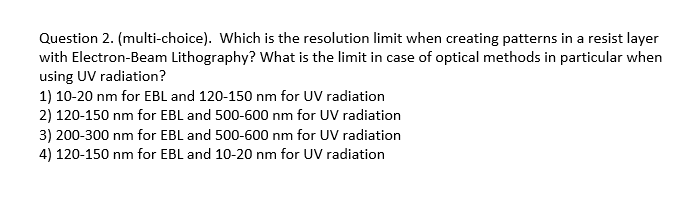 Question 2. (multi-choice). Which is the resolution limit when creating patterns in a resist layer with Electron-Beam Lithography? What is the limit in case of optical methods in particular when using UV radiation?
1) 10-20 nm for EBL and 120-150 nm for UV radiation
2) 120-150 nm for EBL and 500-600 nm for UV radiation
3) 200-300 nm for EBL and 500-600 nm for UV radiation
4) 120-150 nm for EBL and 10-20 nm for UV radiation